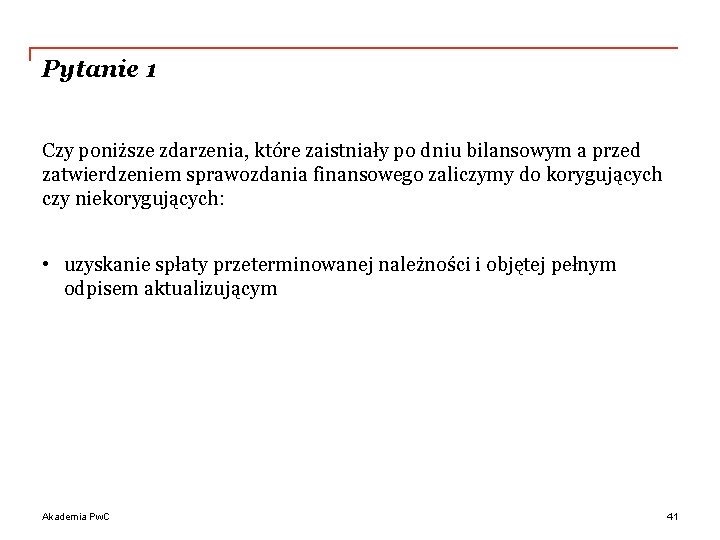 Pytanie 1

Czy poniższe zdarzenia, które zaistniały po dniu bilansowym a przed zatwierdzeniem sprawozdania finansowego zaliczymy do korygujących czy niekorygujących:

• uzyskanie spłaty przeterminowanej należności i objętej pełnym odpisem aktualizującym

Akademia PwC

41